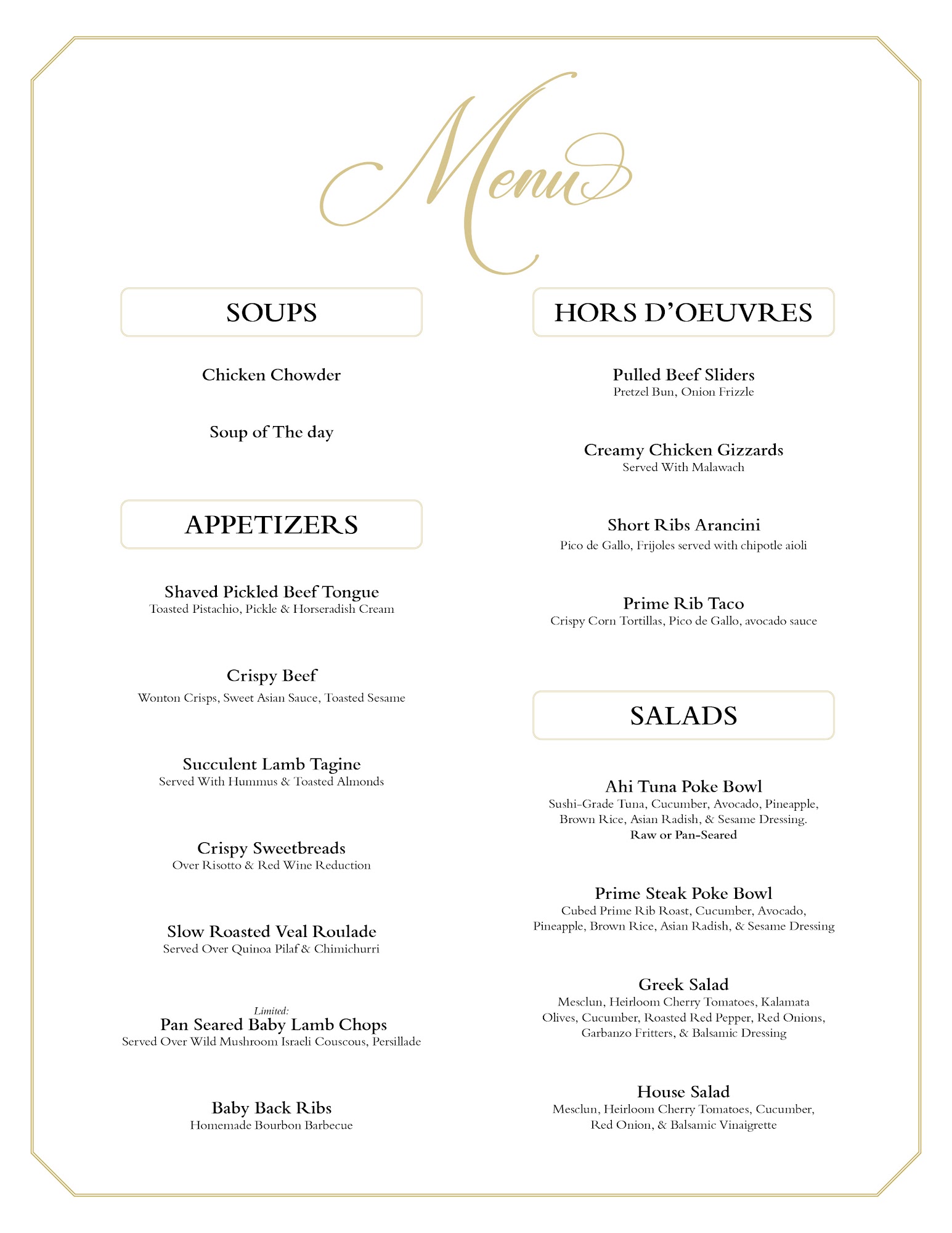 Menu

SOUPS

Chicken Chowder

Soup of The day

APPETIZERS

Shaved Pickled Beef Tongue
Toasted Pistachio, Pickle & Horseradish Cream

Crispy Beef
Wonton Crisps, Sweet Asian Sauce, Toasted Sesame

Succulent Lamb Tagine
Served With Hummus & Toasted Almonds

Crispy Sweetbreads
Over Risotto & Red Wine Reduction

Slow Roasted Veal Roulade
Served Over Quinoa Pilaf & Chimichurri

Limited:
Pan Seared Baby Lamb Chops
Served Over Wild Mushroom Israeli Couscous, Persillade

Baby Back Ribs
Homemade Bourbon Barbecue

HORS D'OEUVRES

Pulled Beef Sliders
Pretzel Bun, Onion Frizzle

Creamy Chicken Gizzards
Served With Malawach

Short Ribs Arancini
Pico de Gallo, Frijoles served with chipotle aioli

Prime Rib Taco
Crispy Corn Tortillas, Pico de Gallo, avocado sauce

SALADS

Ahi Tuna Poke Bowl
Sushi-Grade Tuna, Cucumber, Avocado, Pineapple, Brown Rice, Asian Radish, & Sesame Dressing.
Raw or Pan-Seared

Prime Steak Poke Bowl
Cubed Prime Rib Roast, Cucumber, Avocado, Pineapple, Brown Rice, Asian Radish, & Sesame Dressing

Greek Salad
Mesclun, Heirloom Cherry Tomatoes, Kalamata Olives, Cucumber, Roasted Red Pepper, Red Onions, Garbanzo Fritters, & Balsamic Dressing

House Salad
Mesclun, Heirloom Cherry Tomatoes, Cucumber, Red Onion, & Balsamic Vinaigrette